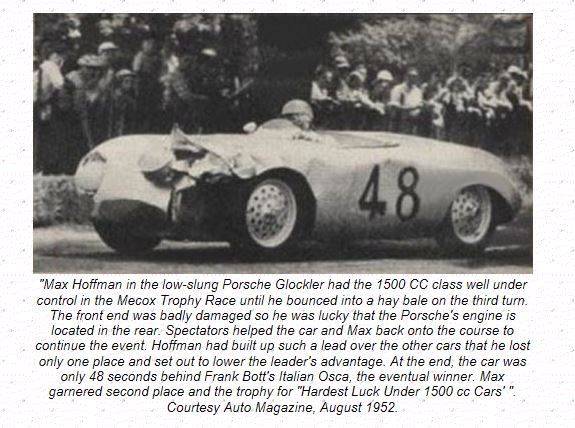 48

"Max Hoffman in the low-slung Porsche Glockler had the 1500 CC class well under control in the Mecox Trophy Race until he bounced into a hay bale on the third turn. The front end was badly damaged so he was lucky that the Porsche's engine is located in the rear. Spectators helped the car and Max back onto the course to continue the event. Hoffman had built up such a lead over the other cars that he lost only one place and set out to lower the leader's advantage. At the end, the car was only 48 seconds behind Frank Bott's Italian Osca, the eventual winner. Max garnered second place and the trophy for "Hardest Luck Under 1500 cc Cars' ". Courtesy Auto Magazine, August 1952.